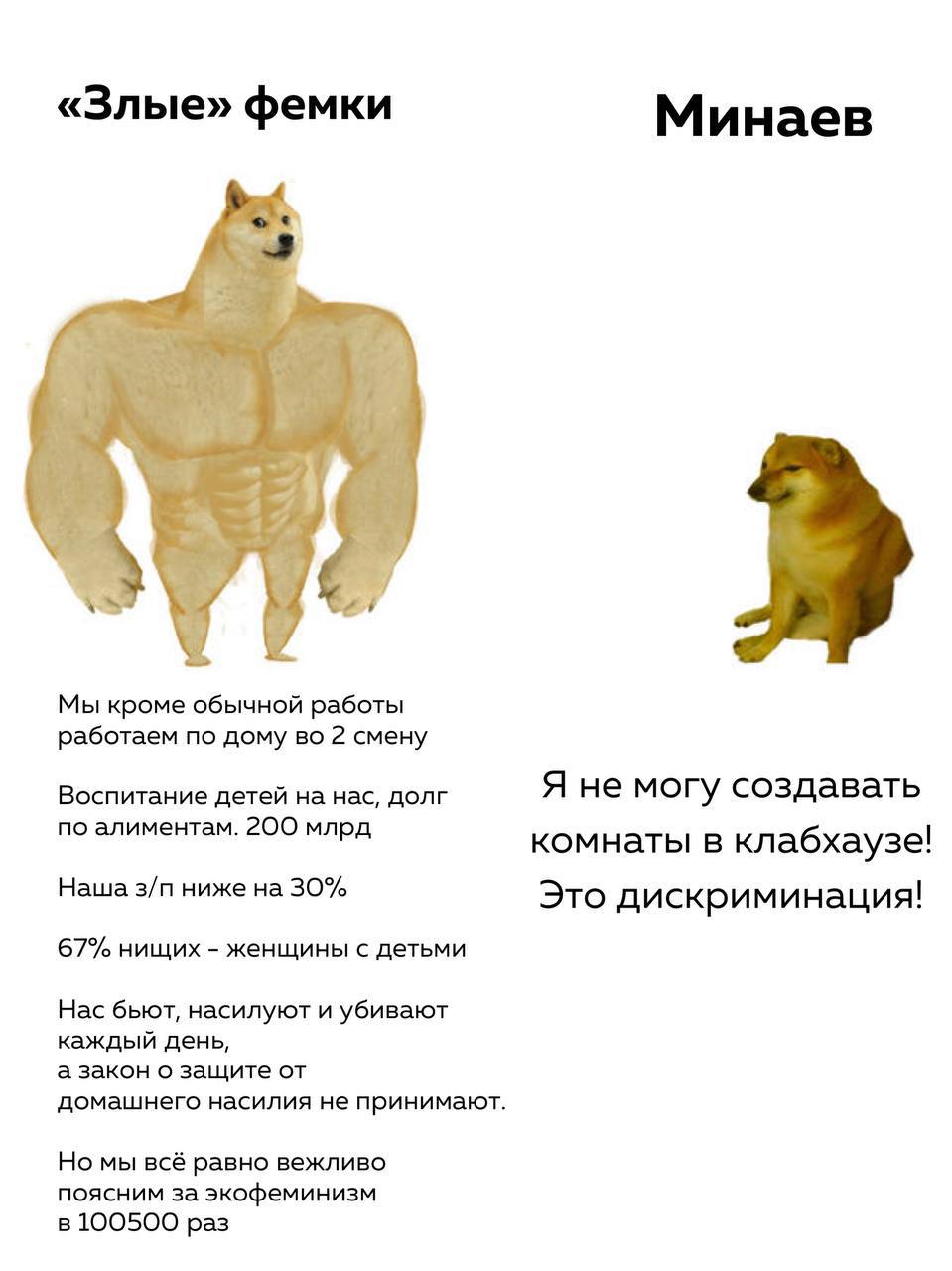 «Злые» фемки

Мы кроме обычной работы работаем по дому во 2 смену

Воспитание детей на нас, долг по алиментам. 200 млрд

Наша з/п ниже на 30%

67% нищих - женщины с детьми

Нас бьют, насилуют и убивают каждый день,
а закон о защите от домашнего насилия не принимают.

Но мы всё равно вежливо поясним за экофеминизм в 100500 раз

Минаев

Я не могу создавать комнаты в клабхаузе! Это дискриминация!